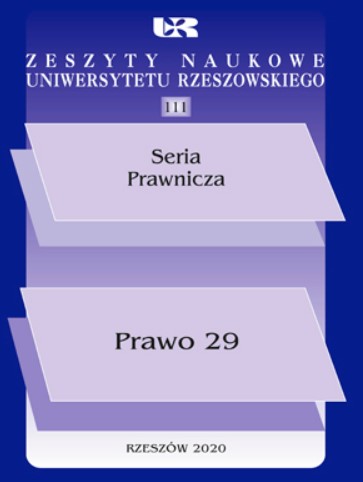 UR

ZESZYTY NAUKOWE
UNIWERSYTETU RZESZOWSKIEGO

111

Seria
Prawnicza

Prawo 29

RZESZÓW 2020